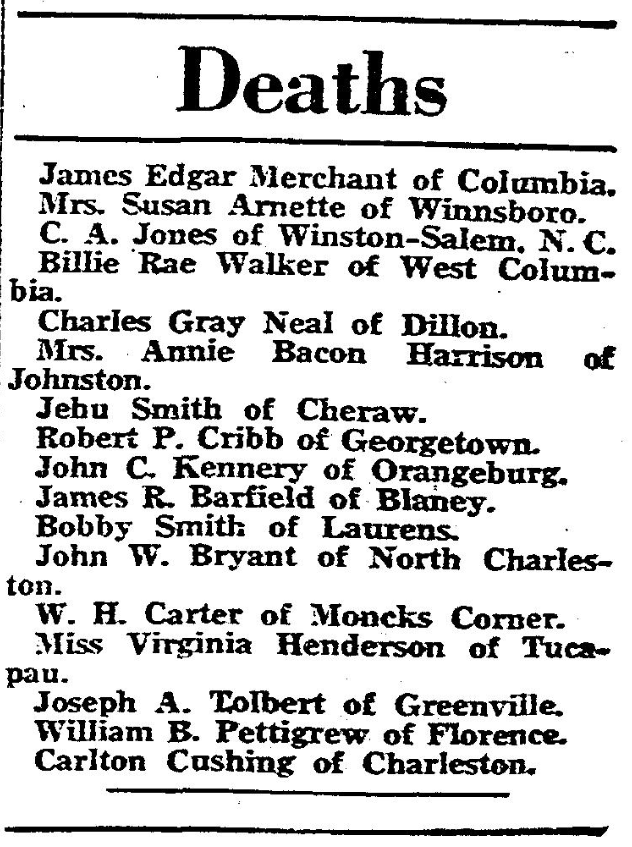 Deaths

James Edgar Merchant of Columbia.

Mrs. Susan Arnette of Winnsboro.

C. A. Jones of Winston-Salem, N. C.

Billie Rae Walker of West Columbia.

Charles Gray Neal of Dillon.

Mrs. Annie Bacon Harrison of Johnston.

Jehu Smith of Cheraw.

Robert P. Cribb of Georgetown.

John C. Kennery of Orangeburg.

James R. Barfield of Blaney.

Bobby Smith of Laurens.

John W. Bryant of North Charleston.

W. H. Carter of Moncks Corner.

Miss Virginia Henderson of Tucapau.

Joseph A. Tolbert of Greenville.

William B. Pettigrew of Florence.

Carlton Cushing of Charleston.